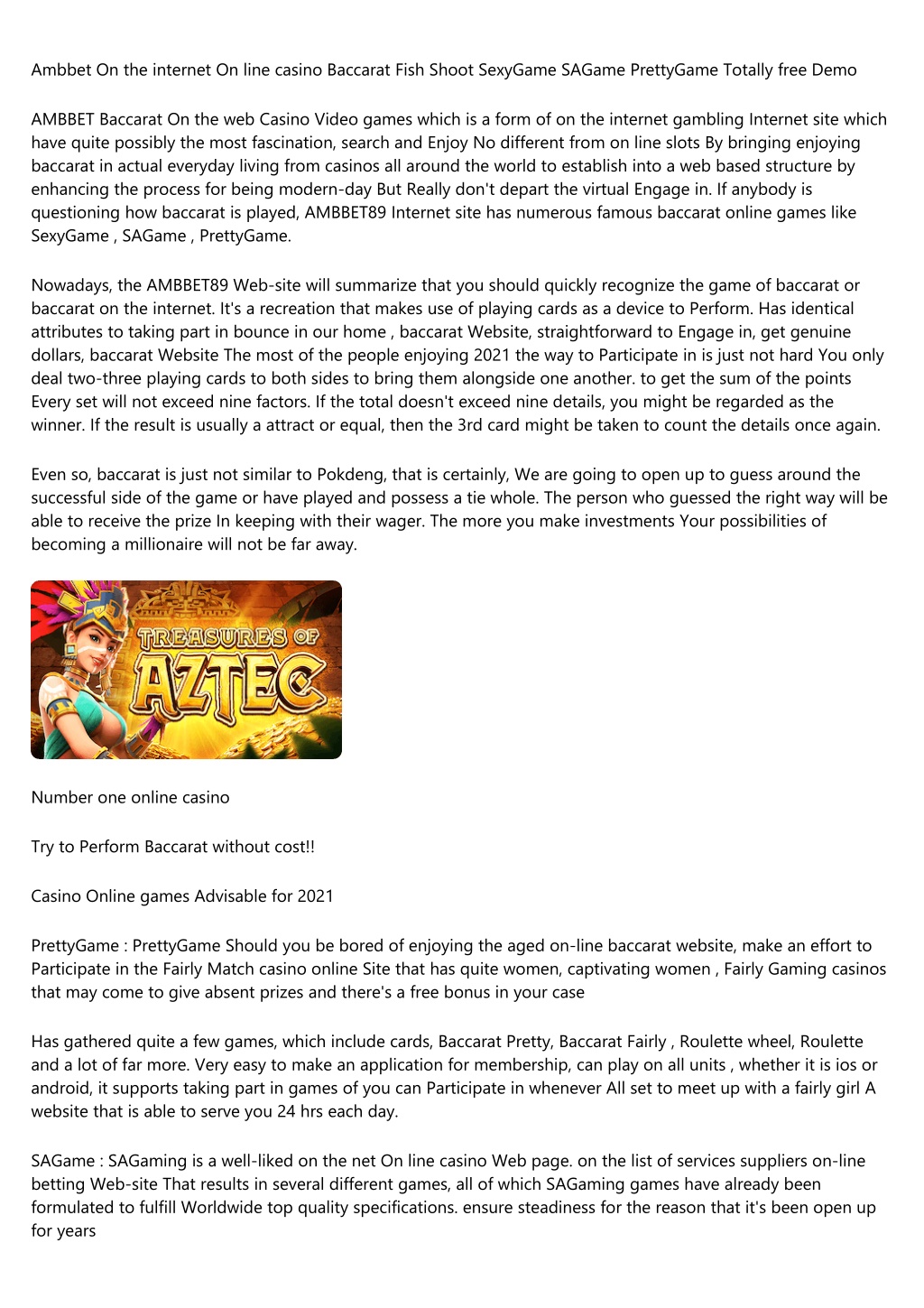 Ambbet On the internet On line casino Baccarat Fish Shoot SexyGame SAGame PrettyGame Totally free Demo

AMBBET Baccarat On the web Casino Video games which is a form of on the internet gambling Internet site which have quite possibly the most fascination, search and Enjoy No different from on line slots By bringing enjoying baccarat in actual everyday living from casinos all around the world to establish into a web based structure by enhancing the process for being modern-day But Really don't depart the virtual Engage in. If anybody is questioning how baccarat is played, AMBBET89 Internet site has numerous famous baccarat online games like SexyGame , SAGame , PrettyGame.

Nowadays, the AMBBET89 Web-site will summarize that you should quickly recognize the game of baccarat or baccarat on the internet. It's a recreation that makes use of playing cards as a device to Perform. Has identical attributes to taking part in bounce in our home , baccarat Website, straightforward to Engage in, get genuine dollars, baccarat Website The most of the people enjoying 2021 the way to Participate in is just not hard You only deal two-three playing cards to both sides to bring them alongside one another. to get the sum of the points Every set will not exceed nine factors. If the total doesn't exceed nine details, you might be regarded as the winner. If the result is usually a attract or equal, then the 3rd card might be taken to count the details once again.

Even so, baccarat is just not similar to Pokdeng, that is certainly, We are going to open up to guess around the successful side of the game or have played and possess a tie whole. The person who guessed the right way will be able to receive the prize In keeping with their wager. The more you make investments Your possibilities of becoming a millionaire will not be far away.

TREASURES OF AZTEC

Number one online casino

Try to Perform Baccarat without cost!!

Casino Online games Advisable for 2021

PrettyGame : PrettyGame Should you be bored of enjoying the aged on-line baccarat website, make an effort to Participate in the Fairly Match casino online Site that has quite women, captivating women , Fairly Gaming casinos that may come to give absent prizes and there's a free bonus in your case

Has gathered quite a few games, which include cards, Baccarat Pretty, Baccarat Fairly , Roulette wheel, Roulette and a lot of far more. Very easy to make an application for membership, can play on all units , whether it is ios or android, it supports taking part in games of you can Participate in whenever All set to meet up with a fairly girl A website that is able to serve you 24 hrs each day.

SAGame : SAGaming is a well-liked on the net On line casino Web page. on the list of services suppliers on-line betting Web-site That results in several different games, all of which SAGaming games have already been formulated to fulfill Worldwide top quality specifications. ensure steadiness for the reason that it's been open up for years